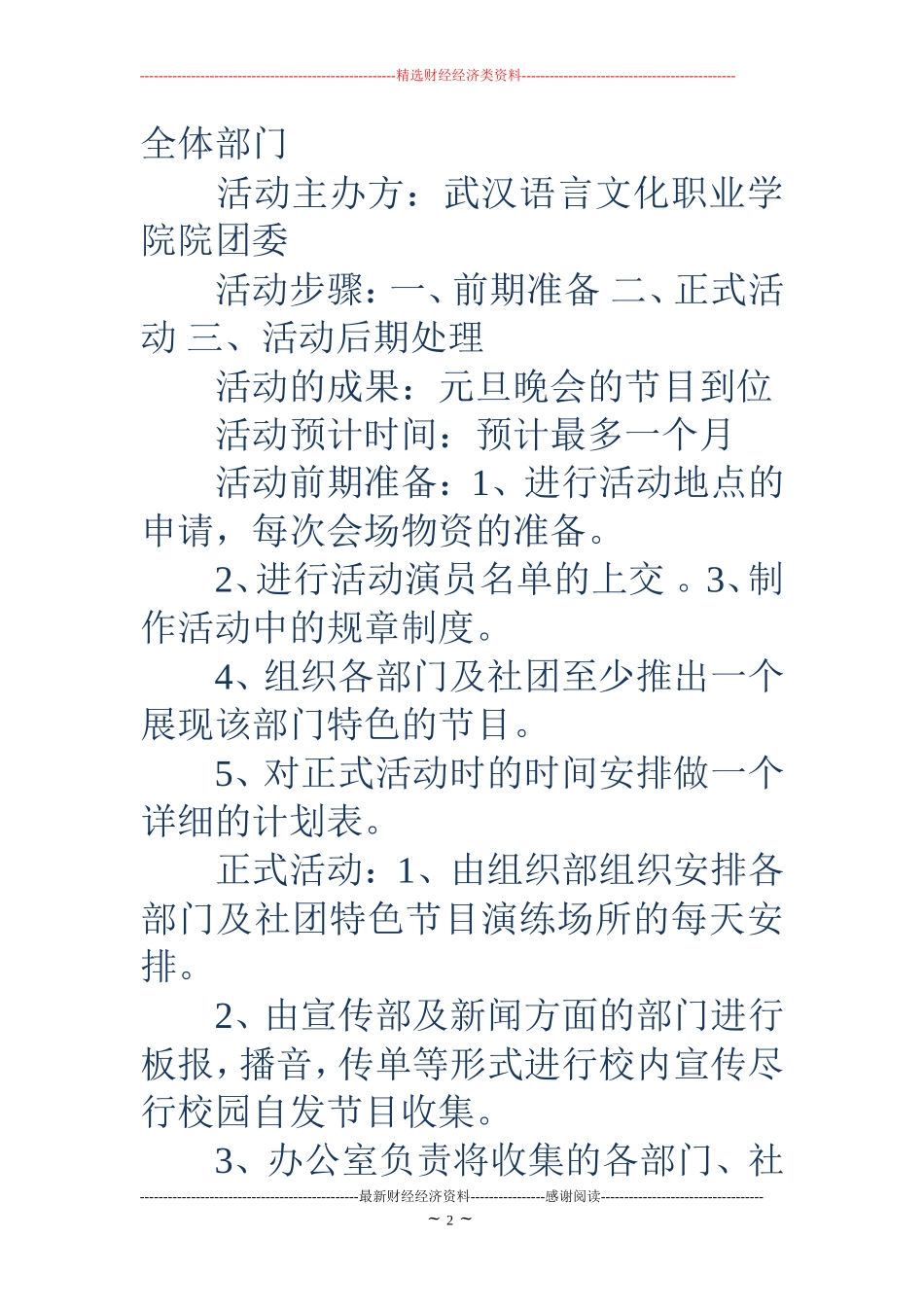 --------------------------------------------------------精选财经经济类资料----------------------------------------------

全体部门

活动主办方：武汉语言文化职业学院院团委

活动步骤：一、前期准备 二、正式活动 三、活动后期处理

活动的成果：元旦晚会的节目到位

活动预计时间：预计最多一个月

活动前期准备：1、进行活动地点的申请，每次会场物资的准备。

2、进行活动演员名单的上交 。3、制作活动中的规章制度。

4、组织各部门及社团至少推出一个展现该部门特色的节目。

5、对正式活动时的时间安排做一个详细的计划表。

正式活动：1、由组织部组织安排各部门及社团特色节目演练场所的每天安排。

2、由宣传部及新闻方面的部门进行板报，播音，传单等形式进行校内宣传尽行校园自发节目收集。

3、办公室负责将收集的各部门、社

-----------------------------------------------最新财经经济资料----------------感谢阅读-----------------------------------

~ 2 ~